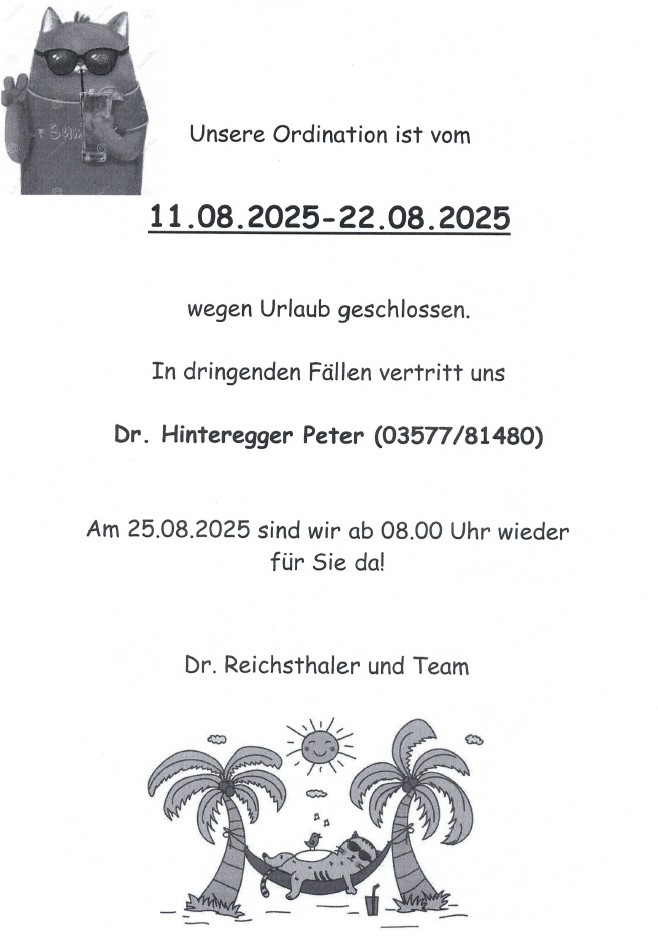 Unsere Ordination ist vom

11.08.2025-22.08.2025

wegen Urlaub geschlossen.

In dringenden Fällen vertritt uns

Dr. Hinteregger Peter (03577/81480)

Am 25.08.2025 sind wir ab 08.00 Uhr wieder für Sie da!

Dr. Reichsthaler und Team